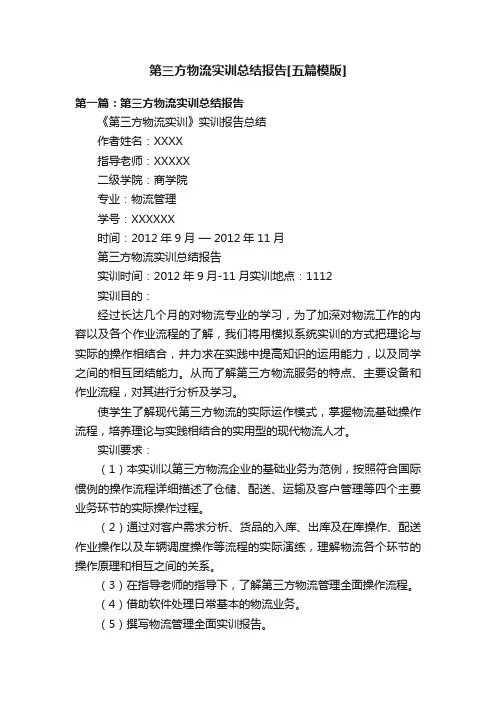 第三方物流实训总结报告[五篇模版]

第一篇：第三方物流实训总结报告

《第三方物流实训》实训报告总结

作者姓名：XXXX

指导老师：XXXXX

二级学院：商学院

专业：物流管理

学号：XXXXXX

时间：2012 年 9 月 — 2012 年 11 月

第三方物流实训总结报告

实训时间：2012 年 9 月-11 月实训地点：1112

实训目的：

经过长达几个月的对物流专业的学习，为了加深对物流工作的内容以及各个作业流程的了解，我们将用模拟系统实训的方式把理论与实际的操作相结合，并力求在实践中提高知识的运用能力，以及同学之间的相互团结能力。从而了解第三方物流服务的特点、主要设备和作业流程，对其进行分析及学习。

使学生了解现代第三方物流的实际运作模式，掌握物流基础操作流程，培养理论与实践相结合的实用型的现代物流人才。

实训要求：

（1）本实训以第三方物流企业的基础业务为范例，按照符合国际惯例的操作流程详细描述了仓储、配送、运输及客户管理等四个主要业务环节的实际操作过程。

（2）通过对客户需求分析、货品的入库、出库及在库操作、配送作业操作以及车辆调度操作等流程的实际演练，理解物流各个环节的操作原理和相互之间的关系。

（3）在指导老师的指导下，了解第三方物流管理全面操作流程。

（4）借助软件处理日常基本的物流业务。

（5）撰写物流管理全面实训报告。